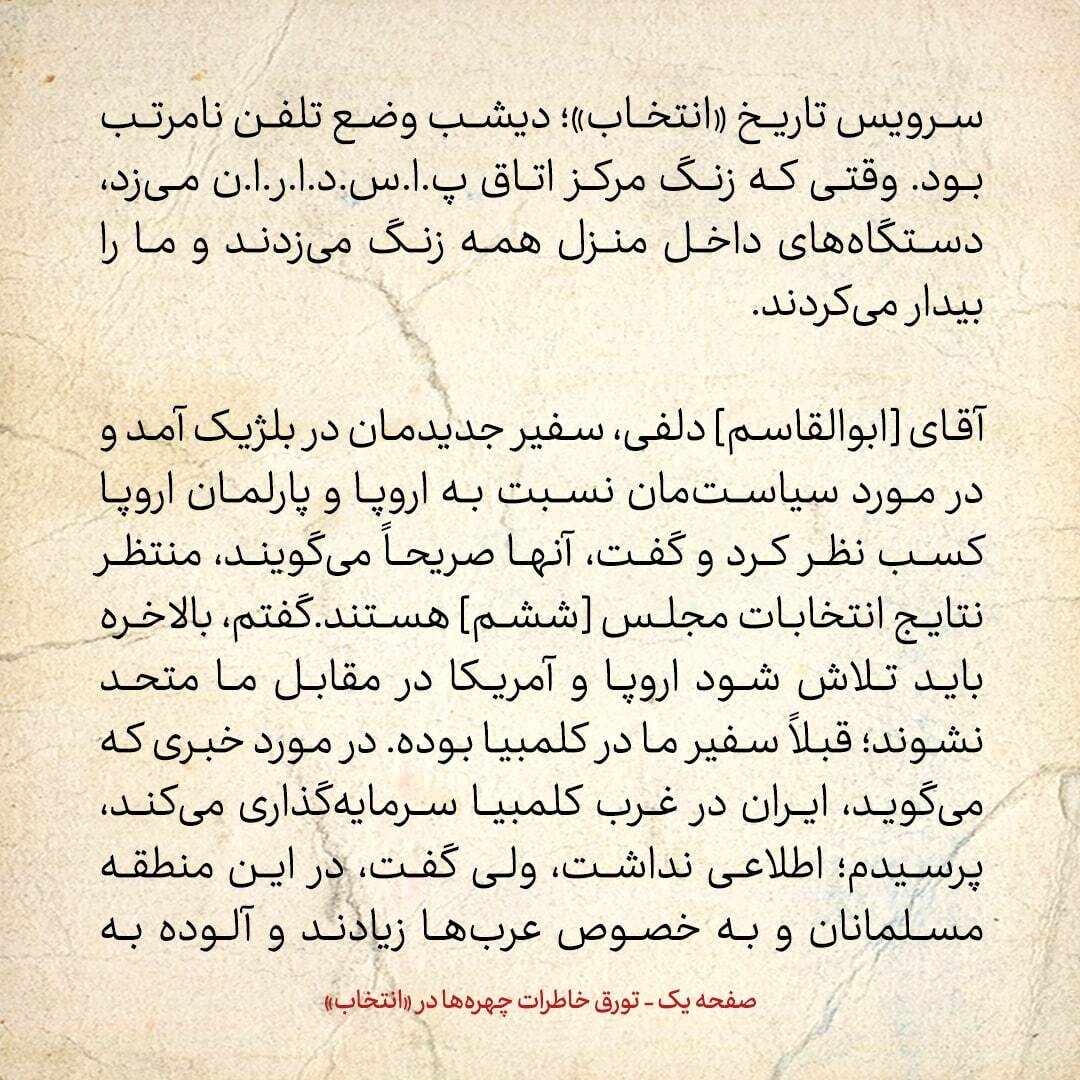 سرویس تاریخ «انتخاب»؛ دیشب وضع تلفن نامرتب بود. وقتی که زنگ مرکز اتاق پ.ا.س.د.ا.ر.ا.ن می‌زد، دستگاه‌های داخل منزل همه زنگ می‌زدند و ما را بیدار می‌کردند.

آقای [ابوالقاسم] دلفی، سفیر جدیدمان در بلژیک آمد و در مورد سیاست‌مان نسبت به اروپا و پارلمان اروپا کسب نظر کرد و گفت، آنها صریحاً می‌گویند، منتظر نتایج انتخابات مجلس [ششم] هستند.گفتم، بالاخره باید تلاش شود اروپا و آمریکا در مقابل ما متحد نشوند؛ قبلاً سفیر ما در کلمبیا بوده. در مورد خبری که می‌گوید، ایران در غرب کلمبیا سرمایه‌گذاری می‌کند، پرسیدم؛ اطلاعی نداشت، ولی گفت، در این منطقه مسلمانان و به خصوص عرب‌ها زیادند و آلوده به

صفحه یک - تورق خاطرات چهره‌ها در «انتخاب»